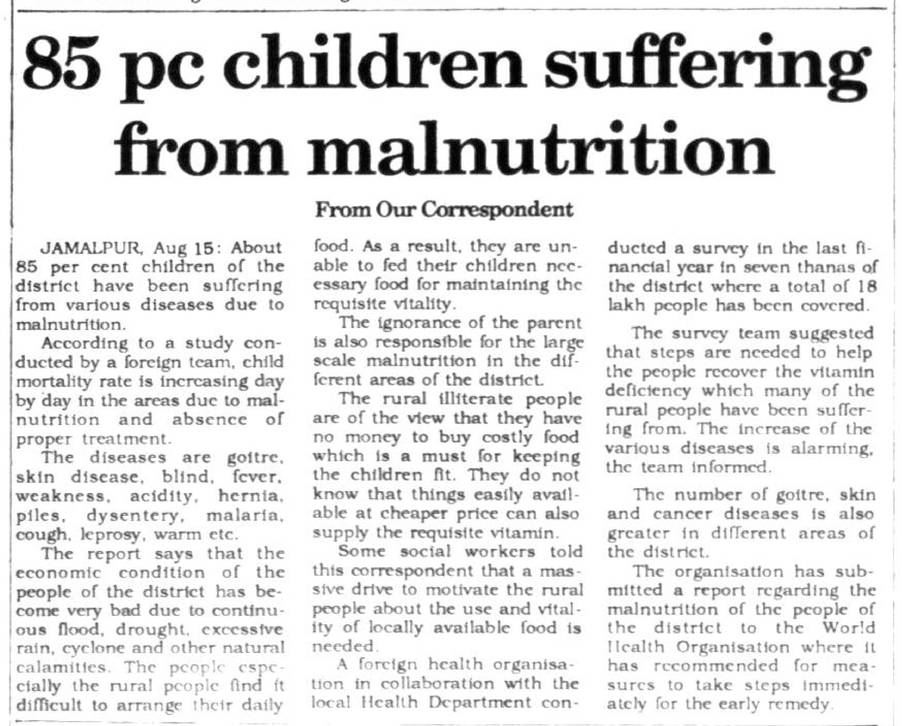 85 pc children suffering from malnutrition

From Our Correspondent

JAMALPUR, Aug 15: About 85 per cent children of the district have been suffering from various diseases due to malnutrition.

According to a study conducted by a foreign team, child mortality rate is increasing day by day in the areas due to malnutrition and absence of proper treatment.

The diseases are goitre, skin disease, blind, fever, weakness, acidity, hernia, piles, dysentery, malaria, cough, leprosy, warm etc.

The report says that the economic condition of the people of the district has become very bad due to continuous flood, drought, excessive rain, cyclone and other natural calamities. The people especially the rural people find it difficult to arrange their daily food. As a result, they are unable to fed their children necessary food for maintaining the requisite vitality.

The ignorance of the parent is also responsible for the large scale malnutrition in the different areas of the district.

The rural illiterate people are of the view that they have no money to buy costly food which is a must for keeping the children fit. They do not know that things easily available at cheaper price can also supply the requisite vitamin.

Some social workers told this correspondent that a massive drive to motivate the rural people about the use and vitality of locally available food is needed.

A foreign health organisation in collaboration with the local Health Department conducted a survey in the last financial year in seven thanas of the district where a total of 18 lakh people has been covered.

The survey team suggested that steps are needed to help the people recover the vitamin deficiency which many of the rural people have been suffering from. The increase of the various diseases is alarming, the team informed.

The number of goitre, skin and cancer diseases is also greater in different areas of the district.

The organisation has submitted a report regarding the malnutrition of the people of the district to the World Health Organisation where it has recommended for measures to take steps immediately for the early remedy.